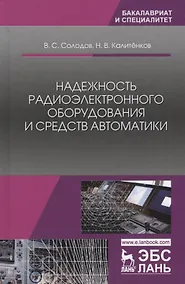 БАКАЛАВРИАТ
И СПЕЦИАЛИТЕТ

В. С. Солодов, Н. В. Калитёнков

НАДЕЖНОСТЬ РАДИОЭЛЕКТРОННОГО ОБОРУДОВАНИЯ И СРЕДСТВ АВТОМАТИКИ

www.e.lanbook.com

ЛАНЬ

ЭБС ЛАНЬ